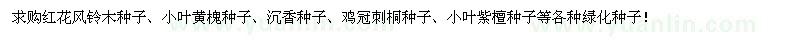 求购红花风铃木种子、小叶黄槐种子、沉香种子、鸡冠刺桐种子、小叶紫檀种子等各种绿化种子！